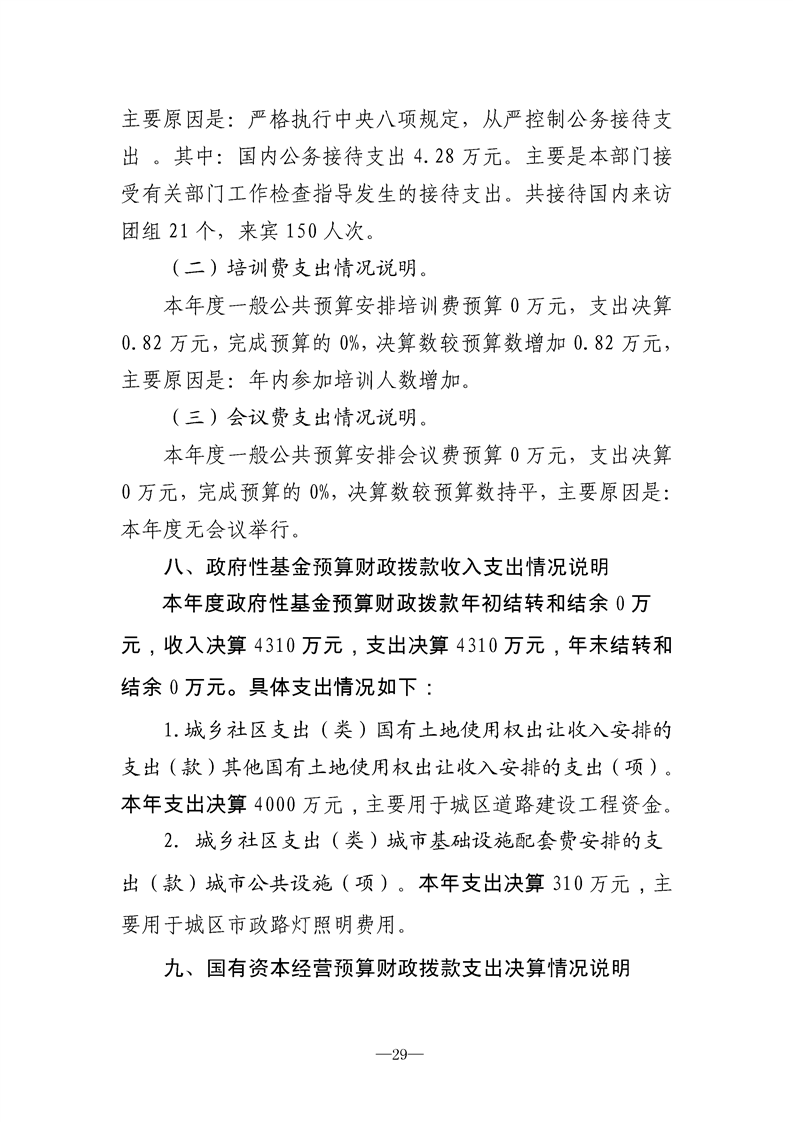 主要原因是：严格执行中央八项规定，从严控制公务接待支出。其中：国内公务接待支出4.28万元。主要是本部门接受有关部门工作检查指导发生的接待支出。共接待国内来访团组21个，来宾150人次。

（二）培训费支出情况说明。

本年度一般公共预算安排培训费预算0万元，支出决算0.82万元，完成预算的0%，决算数较预算数增加0.82万元，主要原因是：年内参加培训人数增加。

（三）会议费支出情况说明。

本年度一般公共预算安排会议费预算0万元，支出决算0万元，完成预算的0%，决算数较预算数持平，主要原因是：本年度无会议举行。

八、政府性基金预算财政拨款收入支出情况说明

本年度政府性基金预算财政拨款年初结转和结余0万元，收入决算4310万元，支出决算4310万元，年末结转和结余0万元。具体支出情况如下：

1.城乡社区支出（类）国有土地使用权出让收入安排的支出（款）其他国有土地使用权出让收入安排的支出（项）。本年支出决算4000万元，主要用于城区道路建设工程资金。

2.城乡社区支出（类）城市基础设施配套费安排的支出（款）城市公共设施（项）。本年支出决算310万元，主要用于城区市政路灯照明费用。

九、国有资本经营预算财政拨款支出决算情况说明

—29—